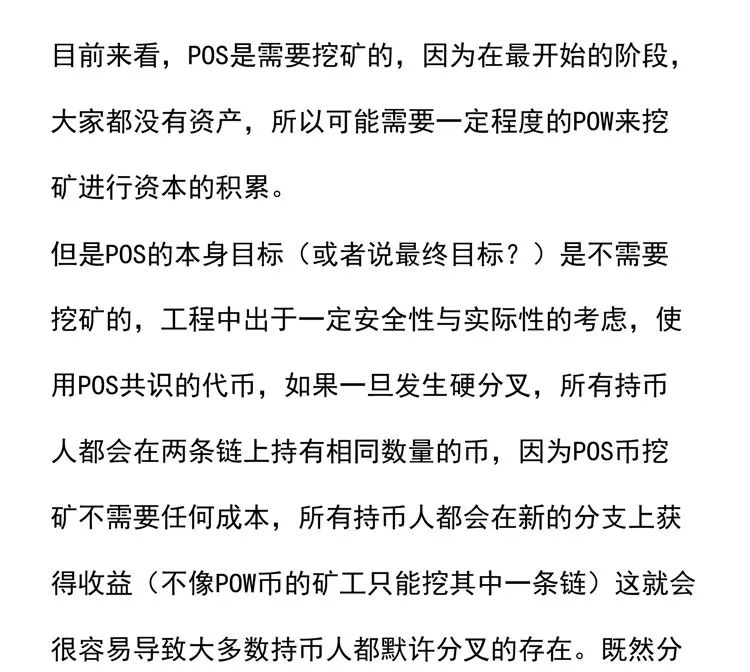 目前来看，POS是需要挖矿的，因为在最开始的阶段，大家都没有资产，所以可能需要一定程度的POW来挖矿进行资本的积累。
但是POS的本身目标（或者说最终目标？）是不需要挖矿的，工程中出于一定安全性与实际性的考虑，使用POS共识的代币，如果一旦发生硬分叉，所有持币人都会在两条链上持有相同数量的币，因为POS币挖矿不需要任何成本，所有持币人都会在新的分支上获得收益（不像POW币的矿工只能挖其中一条链）这就会很容易导致大多数持币人都默许分叉的存在。既然分